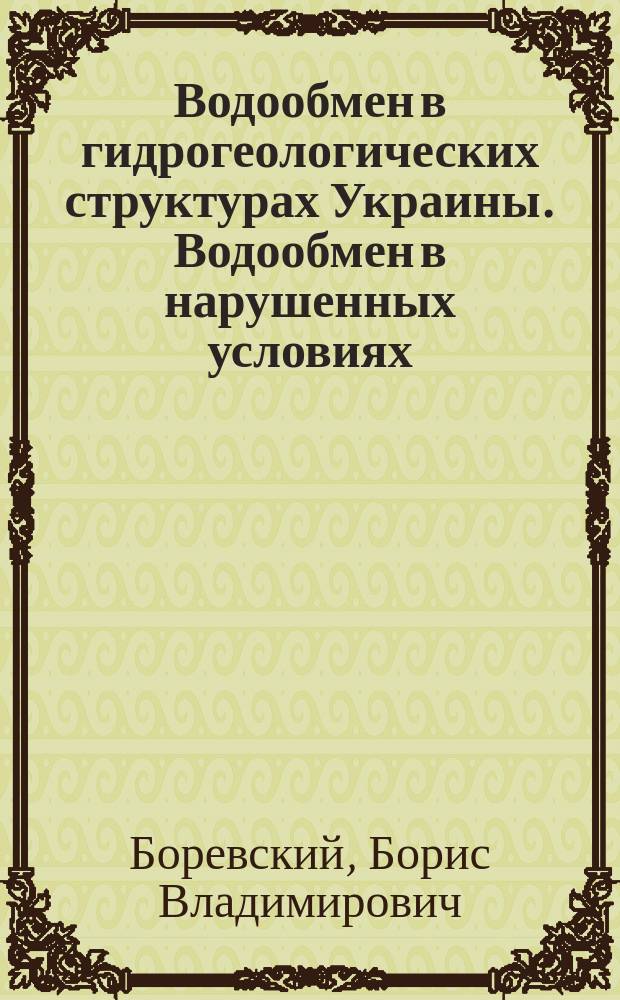 Водообмен в гидрогеологических структурах Украины. Водообмен в нарушенных условиях

Боревский, Борис Владимирович